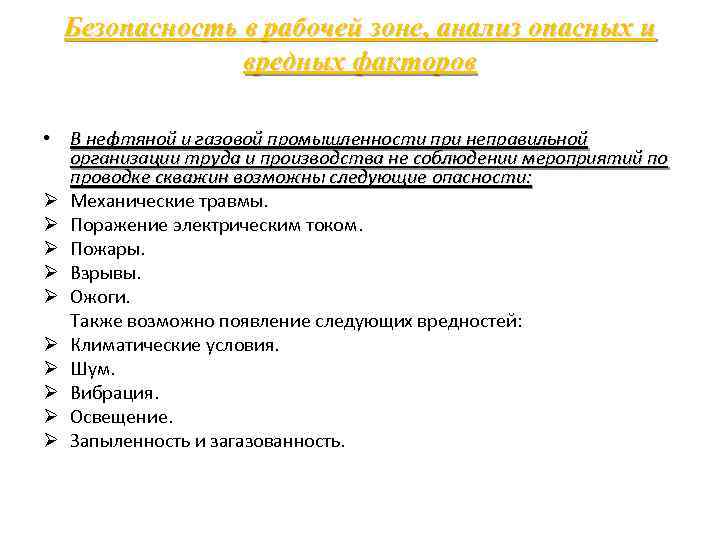 Безопасность в рабочей зоне, анализ опасных и вредных факторов

• В нефтяной и газовой промышленности при неправильной организации труда и производства не соблюдении мероприятий по проводке скважин возможны следующие опасности:
➢ Механические травмы.
➢ Поражение электрическим током.
➢ Пожары.
➢ Взрывы.
➢ Ожоги.
Также возможно появление следующих вредностей:
➢ Климатические условия.
➢ Шум.
➢ Вибрация.
➢ Освещение.
➢ Запыленность и загазованность.